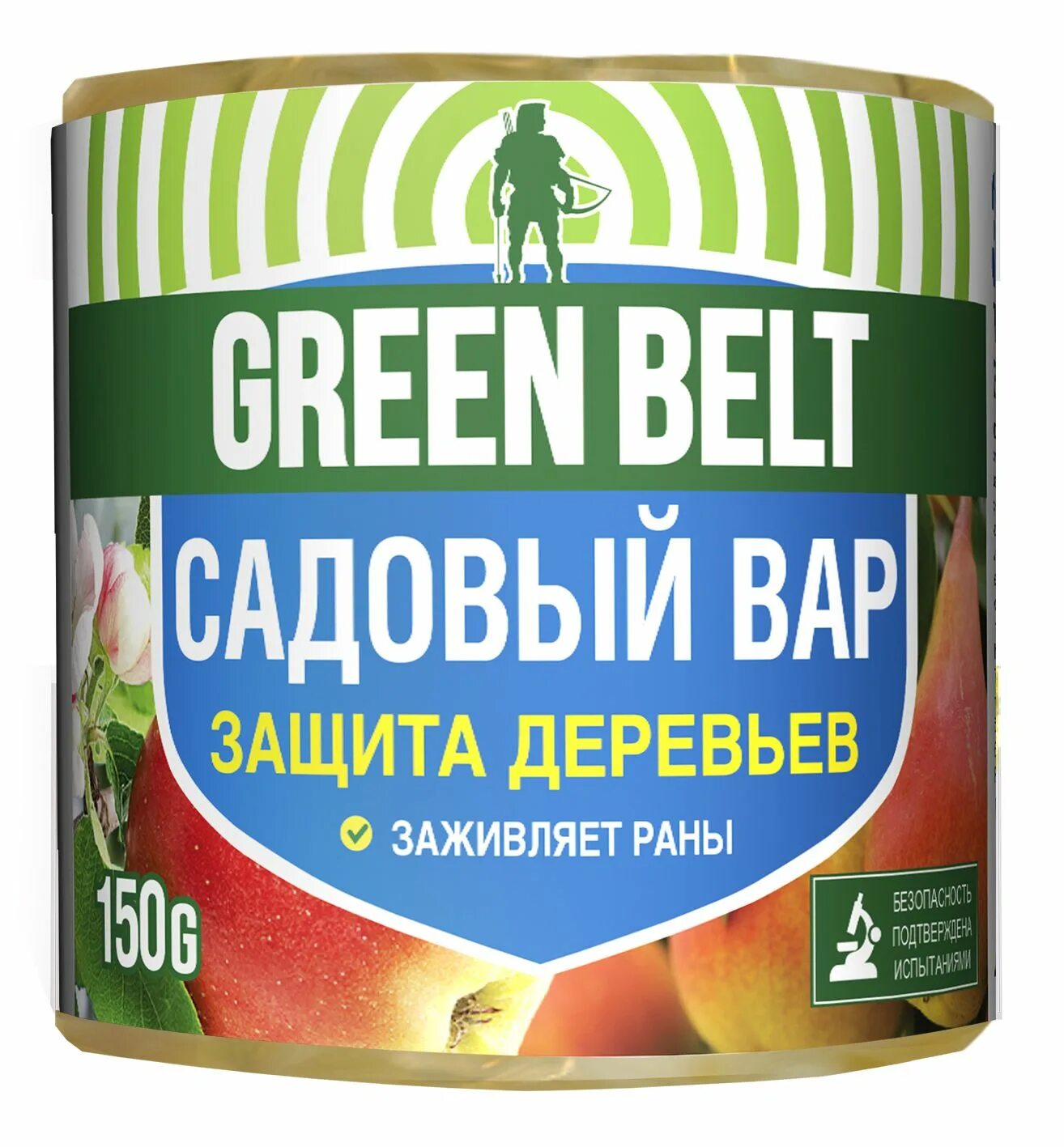 GREEN BELT

САДОВЫЙ ВАР

ЗАЩИТА ДЕРЕВЬЕВ

ЗАЖИВЛЯЕТ РАНЫ

150G

БЕЗОПАСНОСТЬ ПОДТВЕРЖДЕНА ИСПЫТАНИЯМИ